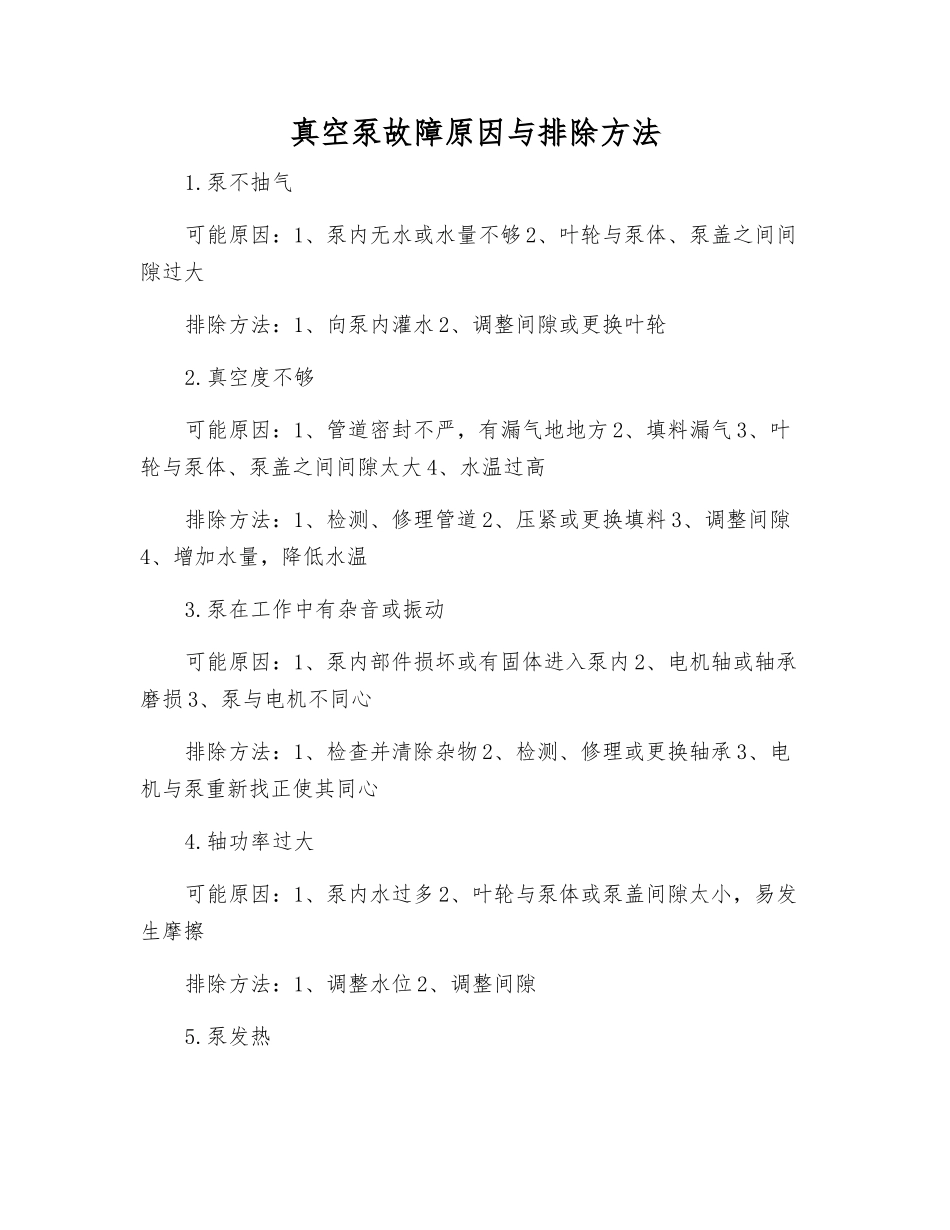 真空泵故障原因与排除方法

1.泵不抽气

可能原因：1、泵内无水或水量不够2、叶轮与泵体、泵盖之间间隙过大

排除方法：1、向泵内灌水2、调整间隙或更换叶轮

2.真空度不够

可能原因：1、管道密封不严，有漏气地地方2、填料漏气3、叶轮与泵体、泵盖之间间隙太大4、水温过高

排除方法：1、检测、修理管道2、压紧或更换填料3、调整间隙4、增加水量，降低水温

3.泵在工作中有杂音或振动

可能原因：1、泵内部件损坏或有固体进入泵内2、电机轴或轴承磨损3、泵与电机不同心

排除方法：1、检查并清除杂物2、检测、修理或更换轴承3、电机与泵重新找正使其同心

4.轴功率过大

可能原因：1、泵内水过多2、叶轮与泵体或泵盖间隙太小，易发生摩擦

排除方法：1、调整水位2、调整间隙

5.泵发热